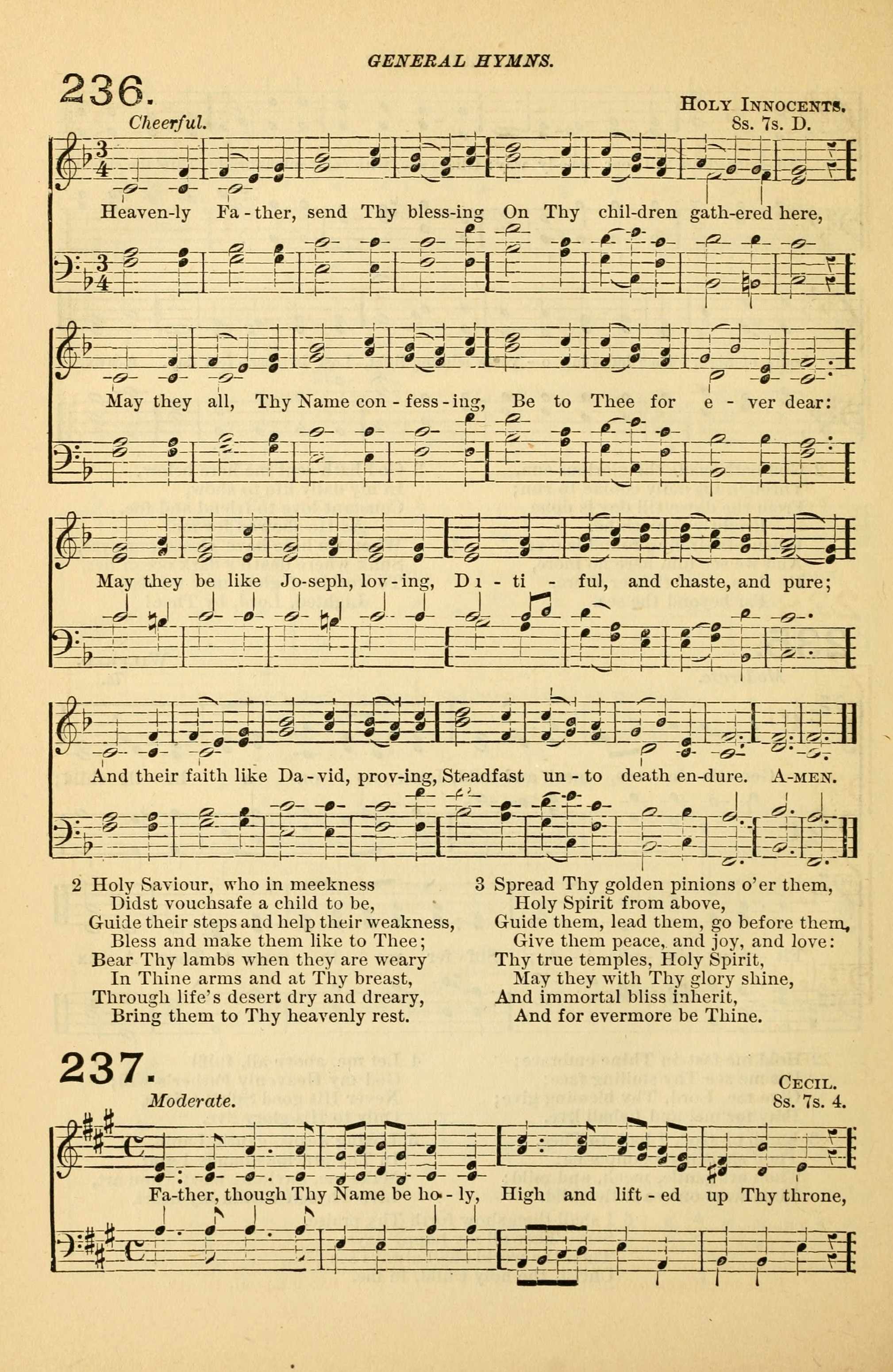 GENERAL HYMNS.

236.

HOLY INNOCENTS.
8s. 7s. D.

Cheerful.

Heaven-ly Fa-ther, send Thy bless-ing On Thy chil-dren gath-ered here,

May they all, Thy Name con-fess-ing, Be to Thee for e-ver dear:

May they be like Jo-seph, lov-ing, Du-ti-ful, and chaste, and pure;

And their faith like Da-vid, prov-ing, Steadfast un-to death en-dure. A-MEN.

2 Holy Saviour, who in meekness
Didst vouchsafe a child to be,
Guide their steps and help their weakness,
Bless and make them like to Thee;
Bear Thy lambs when they are weary
In Thine arms and at Thy breast,
Through life's desert dry and dreary,
Bring them to Thy heavenly rest.

3 Spread Thy golden pinions o'er them,
Holy Spirit from above,
Guide them, lead them, go before them,
Give them peace, and joy, and love:
Thy true temples, Holy Spirit,
May they with Thy glory shine,
And immortal bliss inherit,
And for evermore be Thine.

237.

CECIL.
8s. 7s. 4.

Moderate.

Fa-ther, though Thy Name be ho-ly, High and lift-ed up Thy throne,